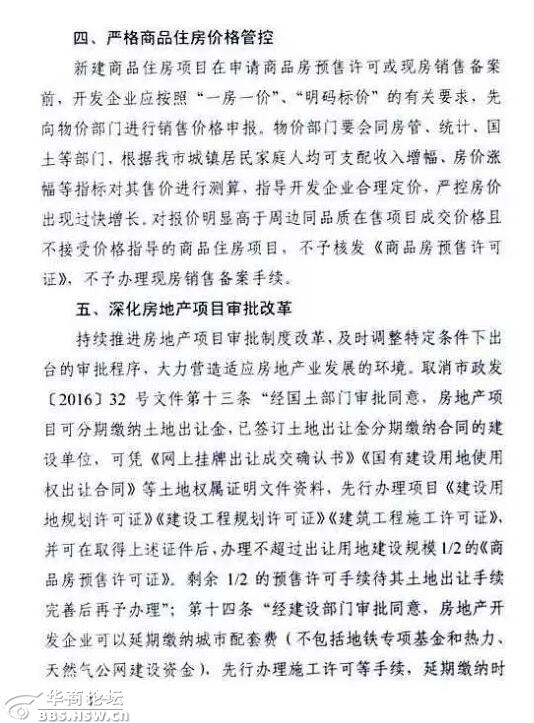 四、严格商品住房价格管控

新建商品住房项目在申请商品房预售许可或现房销售备案前，开发企业应按照“一房一价”、“明码标价”的有关要求，先向物价部门进行销售价格申报。物价部门要会同房管、统计、国土等部门，根据我市城镇居民家庭人均可支配收入增幅、房价涨幅等指标对其售价进行测算，指导开发企业合理定价，严控房价出现过快增长。对报价明显高于周边同品质在售项目成交价格且不接受价格指导的商品住房项目，不予核发《商品房预售许可证》，不予办理现房销售备案手续。

五、深化房地产项目审批改革

持续推进房地产项目审批制度改革，及时调整特定条件下出台的审批程序，大力营造适应房地产业发展的环境。取消市政发〔2016〕32 号文件第十三条“经国土部门审批同意，房地产项目可分期缴纳土地出让金，已签订土地出让金分期缴纳合同的建设单位，可凭《网上挂牌出让成交确认书》《国有建设用地使用权出让合同》等土地权属证明文件资料，先行办理项目《建设用地规划许可证》《建设工程规划许可证》《建筑工程施工许可证》，并可在取得上述证件后，办理不超过出让用地建设规模 1/2 的《商品房预售许可证》。剩余 1/2 的预售许可手续待其土地出让手续完善后再予办理”；第十四条“经建设部门审批同意，房地产开发企业可以延期缴纳城市配套费（不包括地铁专项基金和热力、天然气公网建设资金），先行办理施工许可等手续，延期缴纳时

华商论坛
BBS.HSW.CN